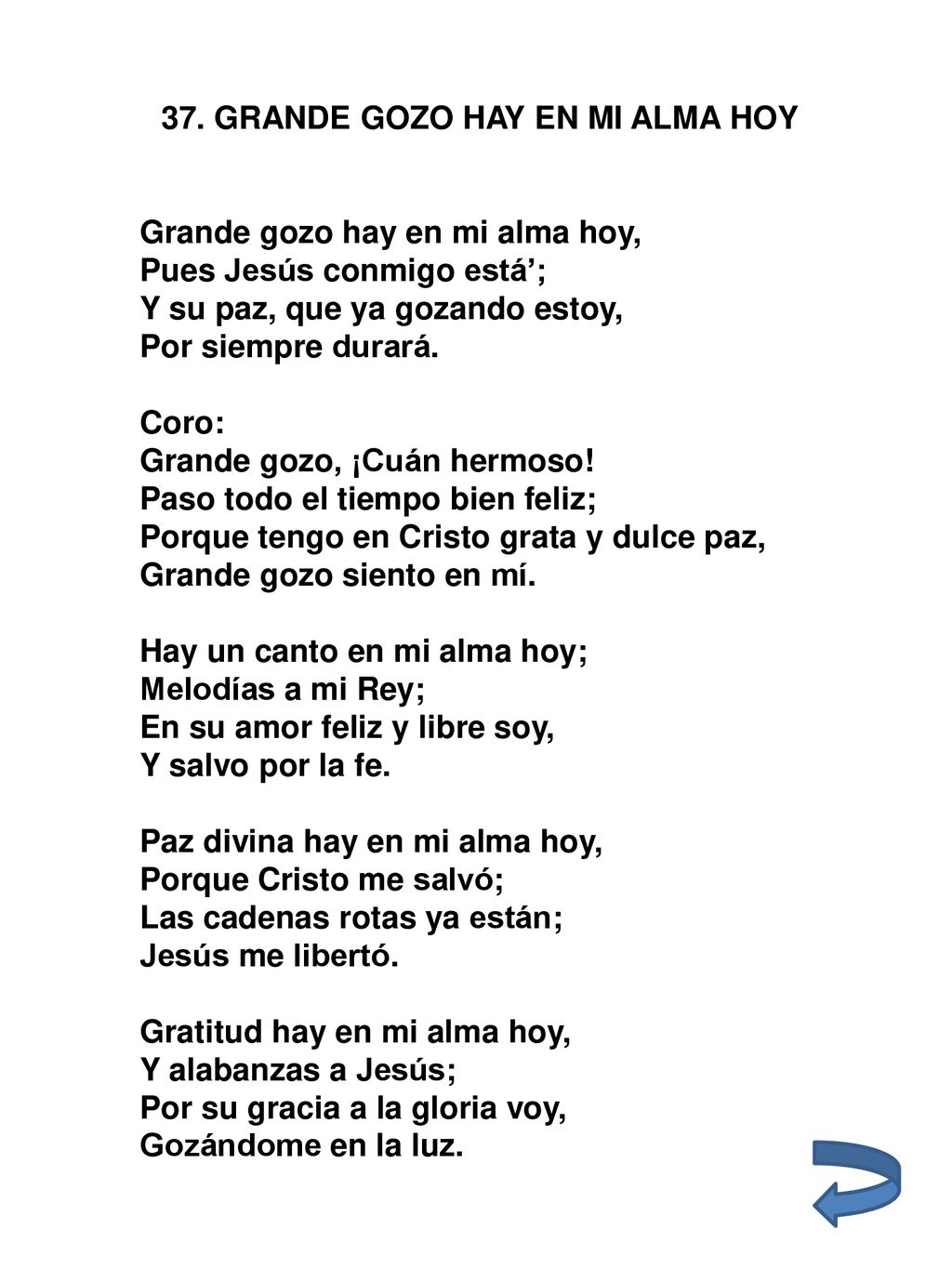 37. GRANDE GOZO HAY EN MI ALMA HOY

Grande gozo hay en mi alma hoy,
Pues Jesús conmigo está’;
Y su paz, que ya gozando estoy,
Por siempre durará.

Coro:
Grande gozo, ¡Cuán hermoso!
Paso todo el tiempo bien feliz;
Porque tengo en Cristo grata y dulce paz,
Grande gozo siento en mí.

Hay un canto en mi alma hoy;
Melodías a mi Rey;
En su amor feliz y libre soy,
Y salvo por la fe.

Paz divina hay en mi alma hoy,
Porque Cristo me salvó;
Las cadenas rotas ya están;
Jesús me libertó.

Gratitud hay en mi alma hoy,
Y alabanzas a Jesús;
Por su gracia a la gloria voy,
Gozándome en la luz.